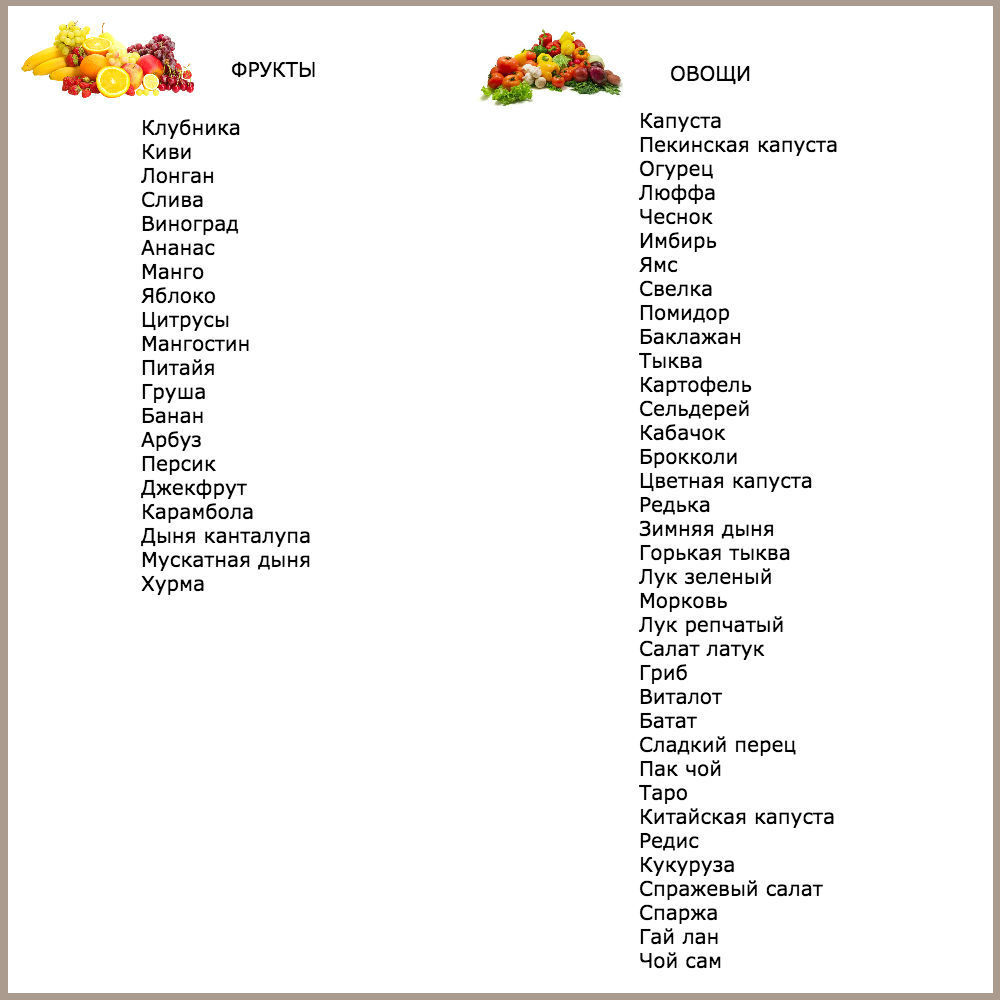 ФРУКТЫ

Клубника
Киви
Лонган
Слива
Виноград
Ананас
Манго
Яблоко
Цитрусы
Мангостин
Питайя
Груша
Банан
Арбуз
Персик
Джекфрут
Карамбола
Дыня канталупа
Мускатная дыня
Хурма

ОВОЩИ

Капуста
Пекинская капуста
Огурец
Люффа
Чеснок
Имбирь
Ямс
Свелка
Помидор
Баклажан
Тыква
Картофель
Сельдерей
Кабачок
Брокколи
Цветная капуста
Редька
Зимняя дыня
Горькая тыква
Лук зеленый
Морковь
Лук репчатый
Салат латук
Гриб
Виталот
Батат
Сладкий перец
Пак чой
Таро
Китайская капуста
Редис
Кукуруза
Спражевый салат
Спаржа
Гай лан
Чой сам